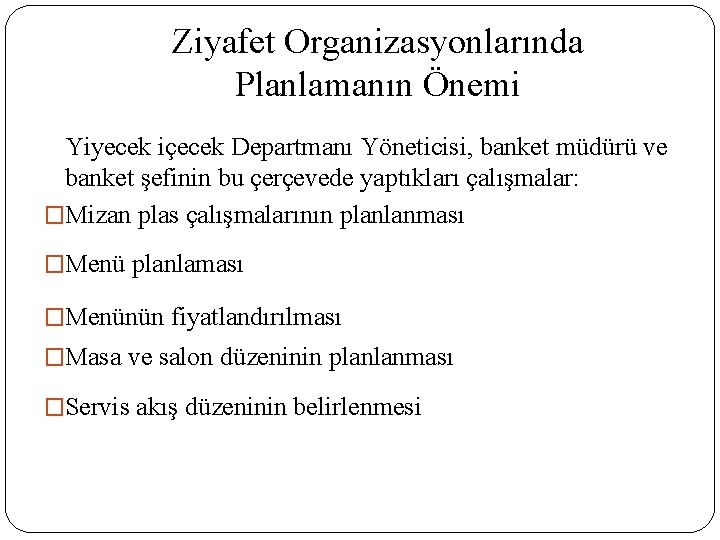 Ziyafet Organizasyonlarında Planlamanın Önemi

Yiyecek içecek Departmanı Yöneticisi, banket müdürü ve banket şefinin bu çerçevede yaptıkları çalışmalar:

□Mizan plas çalışmalarının planlanması

□Menü planlaması

□Menünün fiyatlandırılması

□Masa ve salon düzeninin planlanması

□Servis akış düzeninin belirlenmesi